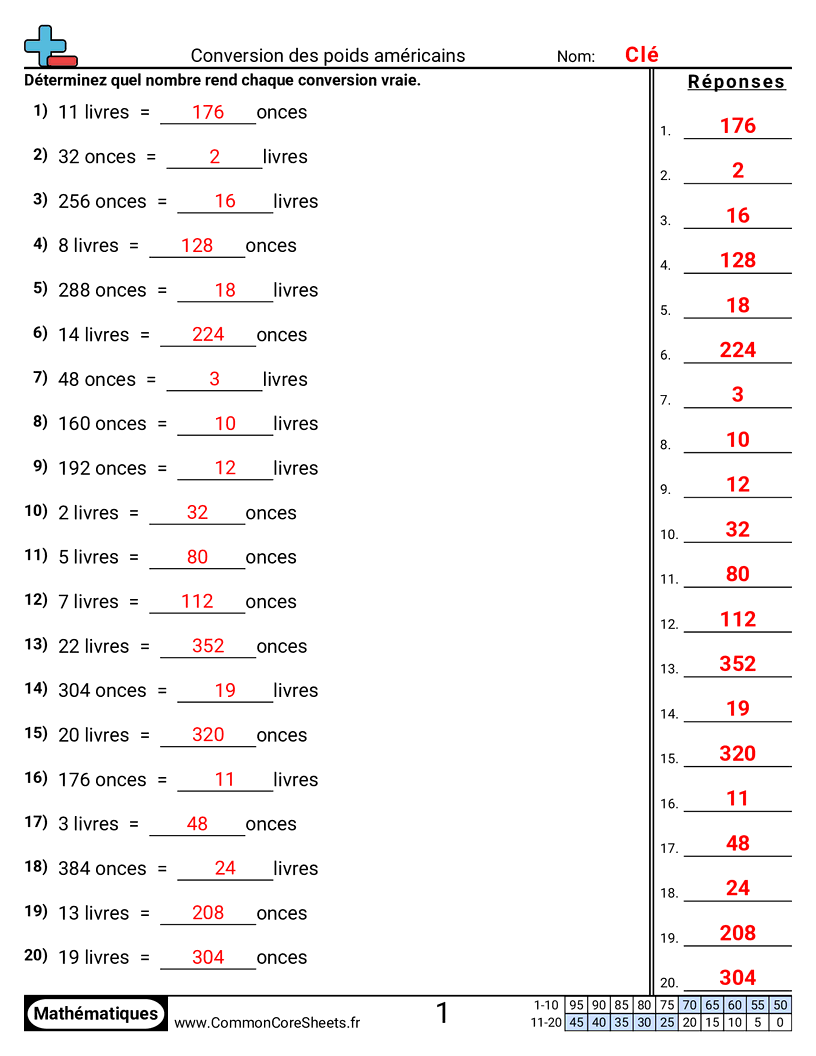 Conversion des poids américains Nom: Clé

Déterminez quel nombre rend chaque conversion vraie.

1) 11 livres = 176 onces
2) 32 onces = 2 livres
3) 256 onces = 16 livres
4) 8 livres = 128 onces
5) 288 onces = 18 livres
6) 14 livres = 224 onces
7) 48 onces = 3 livres
8) 160 onces = 10 livres
9) 192 onces = 12 livres
10) 2 livres = 32 onces
11) 5 livres = 80 onces
12) 7 livres = 112 onces
13) 22 livres = 352 onces
14) 304 onces = 19 livres
15) 20 livres = 320 onces
16) 176 onces = 11 livres
17) 3 livres = 48 onces
18) 384 onces = 24 livres
19) 13 livres = 208 onces
20) 19 livres = 304 onces

Réponses
1. 176
2. 2
3. 16
4. 128
5. 18
6. 224
7. 3
8. 10
9. 12
10. 32
11. 80
12. 112
13. 352
14. 19
15. 320
16. 11
17. 48
18. 24
19. 208
20. 304

Mathématiques www.CommonCoreSheets.fr 1

| 1-10 | 95 | 90 | 85 | 80 | 75 | 70 | 65 | 60 | 55 | 50 |
|---|---|---|---|---|---|---|---|---|---|---|
| 11-20 | 45 | 40 | 35 | 30 | 25 | 20 | 15 | 10 | 5 | 0 |